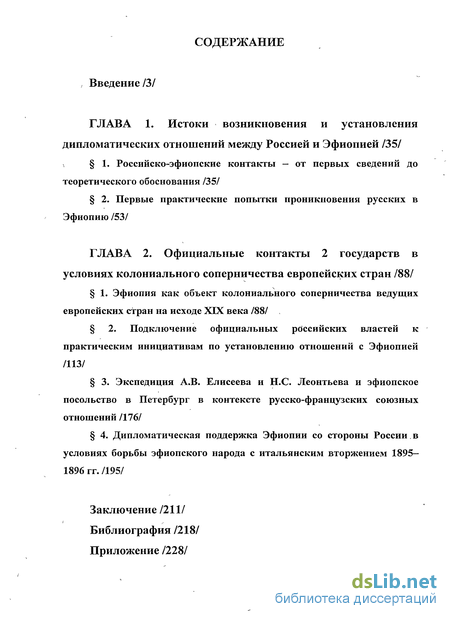 СОДЕРЖАНИЕ

Введение /3/

ГЛАВА 1. Истоки возникновения и установления дипломатических отношений между Россией и Эфиопией /35/

§ 1. Российско-эфиопские контакты – от первых сведений до теоретического обоснования /35/

§ 2. Первые практические попытки проникновения русских в Эфиопию /53/

ГЛАВА 2. Официальные контакты 2 государств в условиях колониального соперничества европейских стран /88/

§ 1. Эфиопия как объект колониального соперничества ведущих европейских стран на исходе XIX века /88/

§ 2. Подключение официальных российских властей к практическим инициативам по установлению отношений с Эфиопией /113/

§ 3. Экспедиция А.В. Елисеева и Н.С. Леонтьева и эфиопское посольство в Петербург в контексте русско-французских союзных отношений /176/

§ 4. Дипломатическая поддержка Эфиопии со стороны России в условиях борьбы эфиопского народа с итальянским вторжением 1895–1896 гг. /195/

Заключение /211/

Библиография /218/

Приложение /228/

dsLib.net
библиотека диссертаций